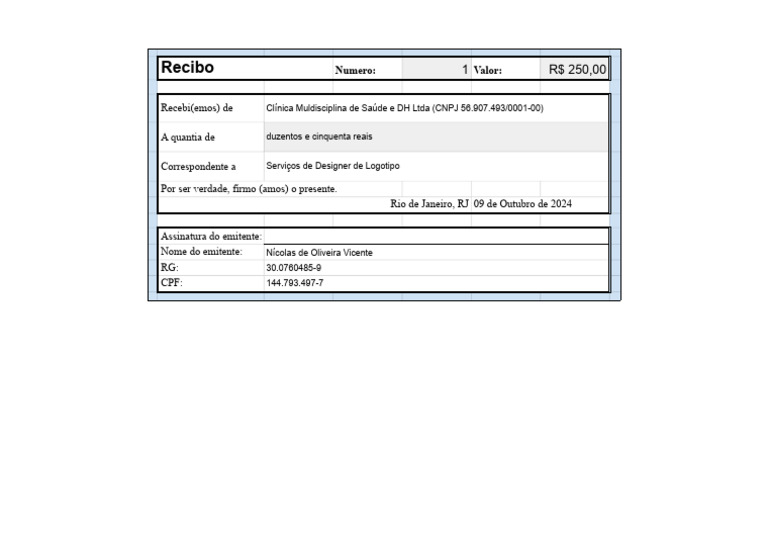 Recibo Numero: 1 Valor: R$ 250,00

Recebi(emos) de
Clínica Muldisciplina de Saúde e DH Ltda (CNPJ 56.907.493/0001-00)

A quantia de
duzentos e cinquenta reais

Correspondente a
Serviços de Designer de Logotipo

Por ser verdade, firmo (amos) o presente.

Rio de Janeiro, RJ 09 de Outubro de 2024

Assinatura do emitente:
Nome do emitente: Nícolas de Oliveira Vicente
RG: 30.0760485-9
CPF: 144.793.497-7